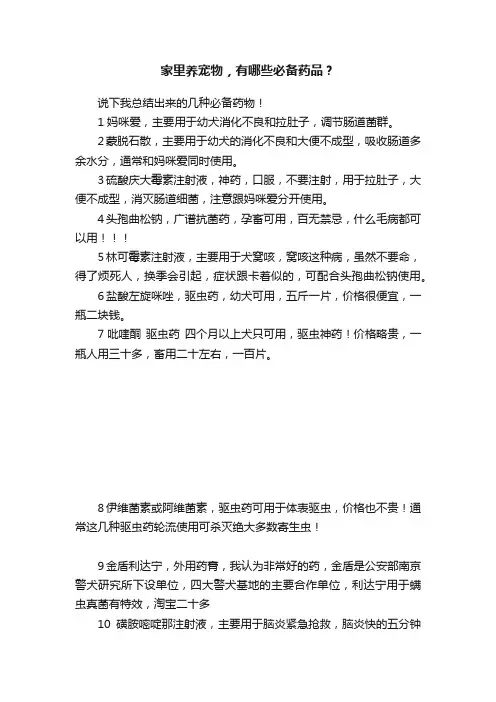 家里养宠物，有哪些必备药品？

说下我总结出来的几种必备药物！

1 妈咪爱，主要用于幼犬消化不良和拉肚子，调节肠道菌群。

2 蒙脱石散，主要用于幼犬的消化不良和大便不成型，吸收肠道多余水分，通常和妈咪爱同时使用。

3 硫酸庆大霉素注射液，神药，口服，不要注射，用于拉肚子，大便不成型，消灭肠道细菌，注意跟妈咪爱分开使用。

4 头孢曲松钠，广谱抗菌药，孕畜可用，百无禁忌，什么毛病都可以用！！！

5 林可霉素注射液，主要用于犬窝咳，窝咳这种病，虽然不要命，得了烦死人，换季会引起，症状跟卡着似的，可配合头孢曲松钠使用。

6 盐酸左旋咪唑，驱虫药，幼犬可用，五斤一片，价格很便宜，一瓶二块钱。

7 吡喹酮 驱虫药 四个月以上犬只可用，驱虫神药！价格略贵，一瓶人用三十多，畜用二十左右，一百片。

8 伊维菌素或阿维菌素，驱虫药可用于体表驱虫，价格也不贵！通常这几种驱虫药轮流使用可杀灭绝大多数寄生虫！

9 金盾利达宁，外用药膏，我认为非常好的药，金盾是公安部南京警犬研究所下设单位，四大警犬基地的主要合作单位，利达宁用于螨虫真菌有特效，淘宝二十多

10 磺胺嘧啶那注射液，主要用于脑炎紧急抢救，脑炎快的五分钟